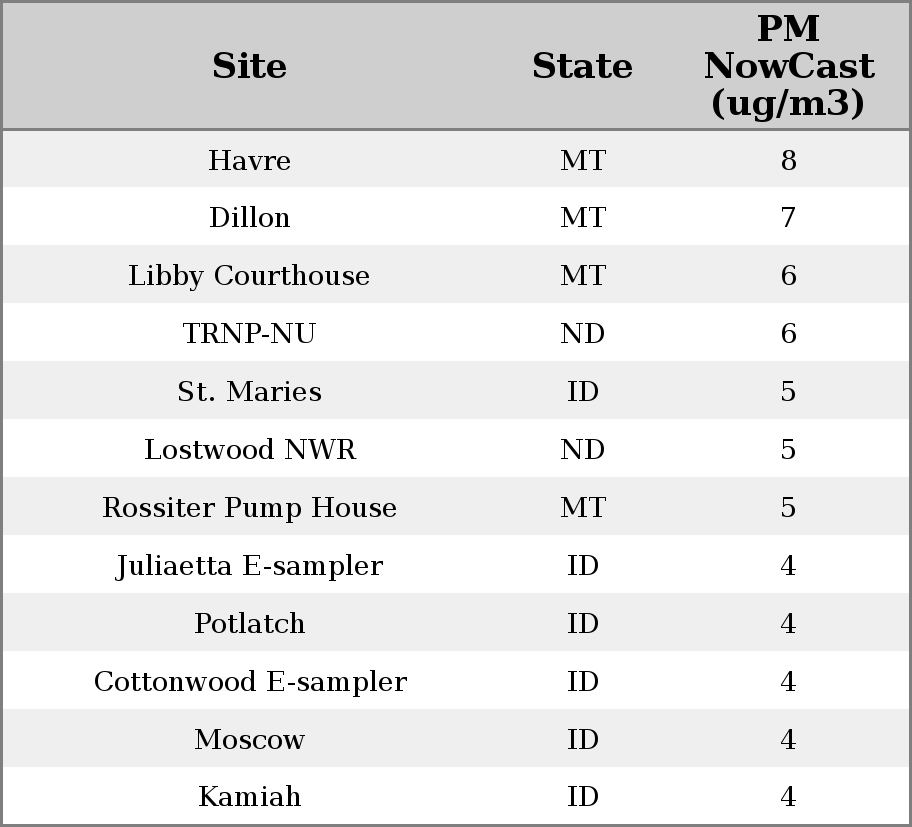 | Site | State | PM NowCast (ug/m3) |
|---|---|---|
| Havre | MT | 8 |
| Dillon | MT | 7 |
| Libby Courthouse | MT | 6 |
| TRNP-NU | ND | 6 |
| St. Maries | ID | 5 |
| Lostwood NWR | ND | 5 |
| Rossiter Pump House | MT | 5 |
| Juliaetta E-sampler | ID | 4 |
| Potlatch | ID | 4 |
| Cottonwood E-sampler | ID | 4 |
| Moscow | ID | 4 |
| Kamiah | ID | 4 |